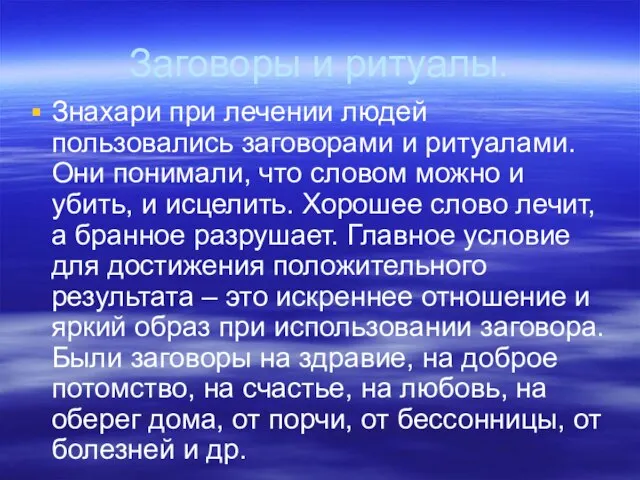 Заговоры и ритуалы.

Знахари при лечении людей пользовались заговорами и ритуалами. Они понимали, что словом можно и убить, и исцелить. Хорошее слово лечит, а бранное разрушает. Главное условие для достижения положительного результата – это искреннее отношение и яркий образ при использовании заговора. Были заговоры на здравие, на доброе потомство, на счастье, на любовь, на оберег дома, от порчи, от бессонницы, от болезней и др.